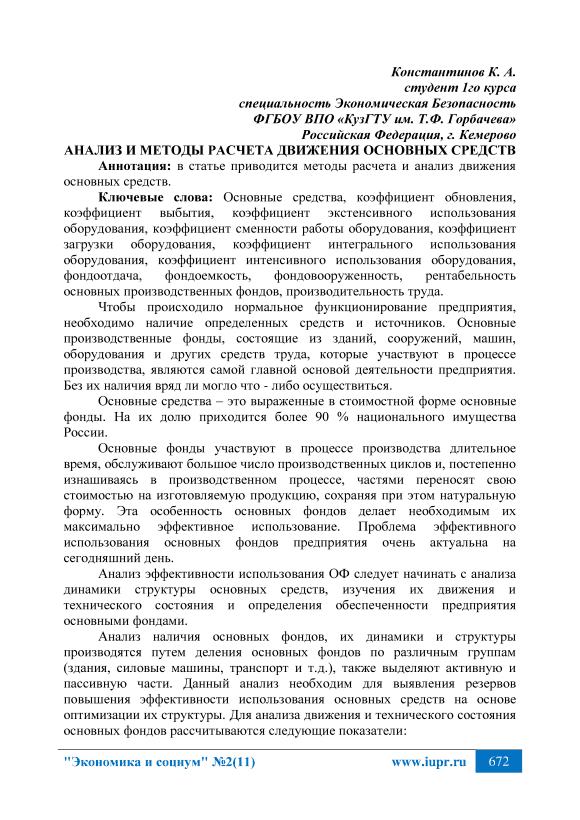 Константинов К. А.
студент 1го курса
специальность Экономическая Безопасность
ФГБОУ ВПО «КузГТУ им. Т.Ф. Горбачева»
Российская Федерация, г. Кемерово

АНАЛИЗ И МЕТОДЫ РАСЧЕТА ДВИЖЕНИЯ ОСНОВНЫХ СРЕДСТВ

Аннотация: в статье приводится методы расчета и анализ движения основных средств.

Ключевые слова: Основные средства, коэффициент обновления, коэффициент выбытия, коэффициент экстенсивного использования оборудования, коэффициент сменности работы оборудования, коэффициент загрузки оборудования, коэффициент интегрального использования оборудования, коэффициент интенсивного использования оборудования, фондоотдача, фондоемкость, фондовооруженность, рентабельность основных производственных фондов, производительность труда.

Чтобы происходило нормальное функционирование предприятия, необходимо наличие определенных средств и источников. Основные производственные фонды, состоящие из зданий, сооружений, машин, оборудования и других средств труда, которые участвуют в процессе производства, являются самой главной основой деятельности предприятия. Без их наличия вряд ли могло что - либо осуществиться.

Основные средства – это выраженные в стоимостной форме основные фонды. На их долю приходится более 90 % национального имущества России.

Основные фонды участвуют в процессе производства длительное время, обслуживают большое число производственных циклов и, постепенно изнашиваясь в производственном процессе, частями переносят свою стоимостью на изготовляемую продукцию, сохраняя при этом натуральную форму. Эта особенность основных фондов делает необходимым их максимально эффективное использование. Проблема эффективного использования основных фондов предприятия очень актуальна на сегодняшний день.

Анализ эффективности использования ОФ следует начинать с анализа динамики структуры основных средств, изучения их движения и технического состояния и определения обеспеченности предприятия основными фондами.

Анализ наличия основных фондов, их динамики и структуры производятся путем деления основных фондов по различным группам (здания, силовые машины, транспорт и т.д.), также выделяют активную и пассивную части. Данный анализ необходим для выявления резервов повышения эффективности использования основных средств на основе оптимизации их структуры. Для анализа движения и технического состояния основных фондов рассчитываются следующие показатели:

"Экономика и социум" №2(11) www.iupr.ru 672